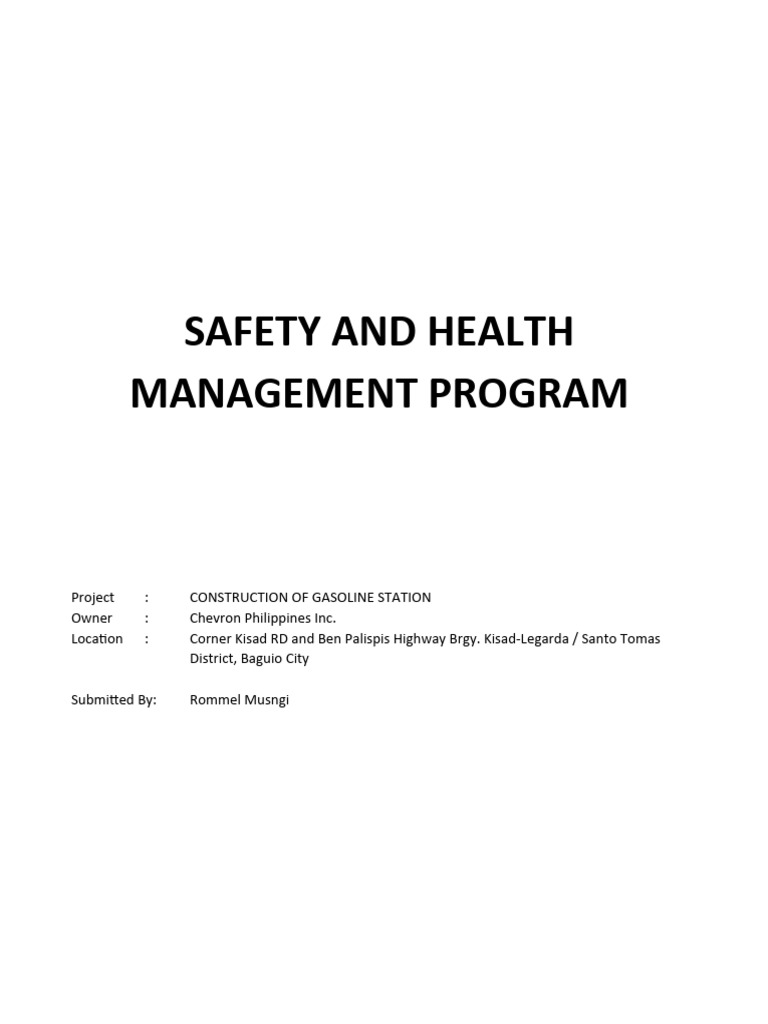 SAFETY AND HEALTH MANAGEMENT PROGRAM

Project : CONSTRUCTION OF GASOLINE STATION
Owner : Chevron Philippines Inc.
Location : Corner Kisad RD and Ben Palispis Highway Brgy. Kisad-Legarda / Santo Tomas District, Baguio City

Submitted By: Rommel Musngi